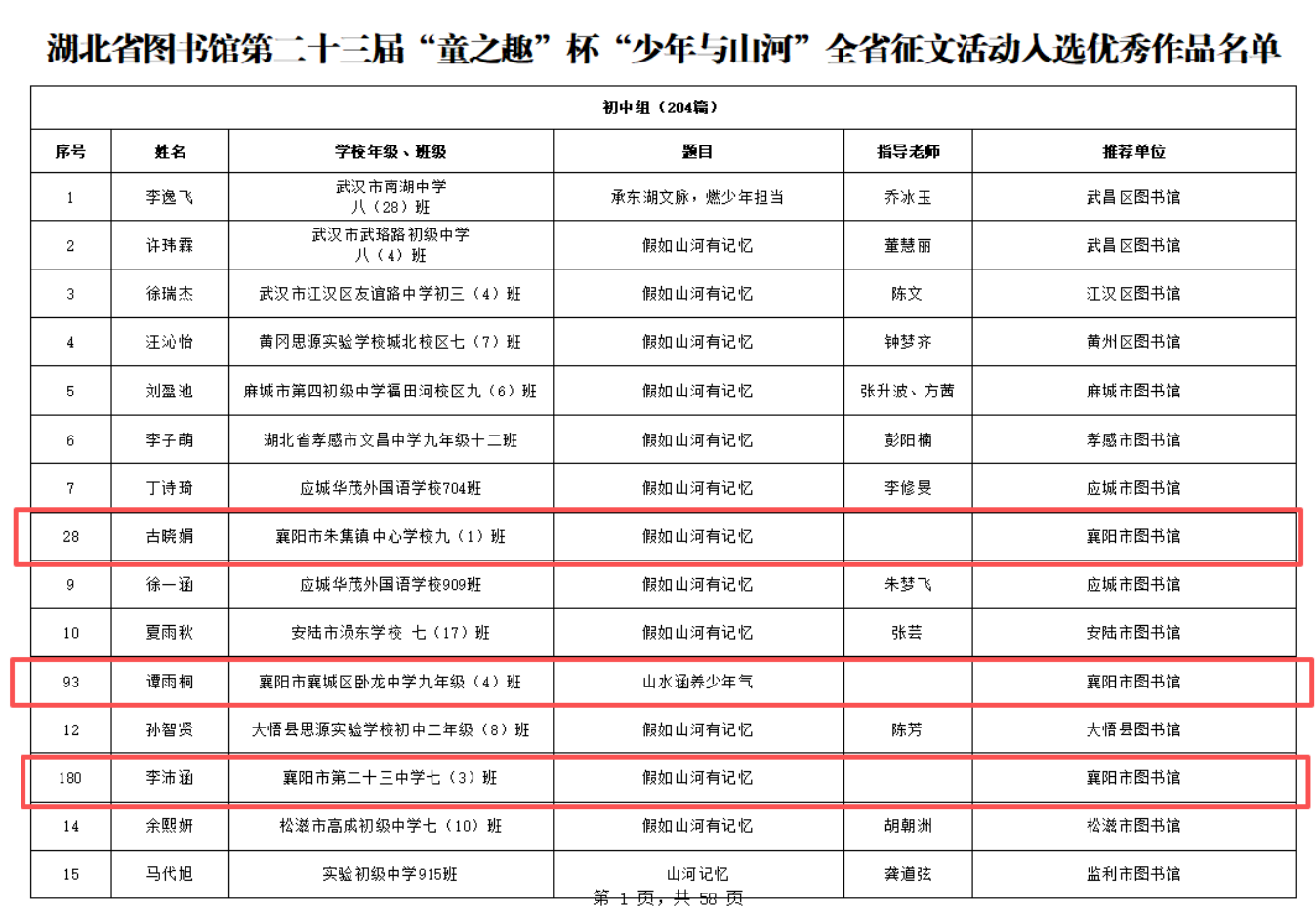 湖北省图书馆第二十三届“童之趣”杯“少年与山河”全省征文活动入选优秀作品名单

初中组（204篇）

| 序号 | 姓名 | 学校年级、班级 | 题目 | 指导老师 | 推荐单位 |
|---|---|---|---|---|---|
| 1 | 李逸飞 | 武汉市南湖中学 八（28）班 | 承东湖文脉，燃少年担当 | 乔冰玉 | 武昌区图书馆 |
| 2 | 许玮霖 | 武汉市武珞路初级中学 八（4）班 | 假如山河有记忆 | 董慧丽 | 武昌区图书馆 |
| 3 | 徐瑞杰 | 武汉市江汉区友谊路中学初三（4）班 | 假如山河有记忆 | 陈文 | 江汉区图书馆 |
| 4 | 汪沁怡 | 黄冈思源实验学校城北校区七（7）班 | 假如山河有记忆 | 钟梦齐 | 黄州区图书馆 |
| 5 | 刘盈池 | 麻城市第四初级中学福田河校区九（6）班 | 假如山河有记忆 | 张升波、方茜 | 麻城市图书馆 |
| 6 | 李子萌 | 湖北省孝感市文昌中学九年级十二班 | 假如山河有记忆 | 彭阳楠 | 孝感市图书馆 |
| 7 | 丁诗琦 | 应城华茂外国语学校704班 | 假如山河有记忆 | 李修旻 | 应城市图书馆 |
| 28 | 古晓娟 | 襄阳市朱集镇中心学校九（1）班 | 假如山河有记忆 |  | 襄阳市图书馆 |
| 9 | 徐一涵 | 应城华茂外国语学校909班 | 假如山河有记忆 | 朱梦飞 | 应城市图书馆 |
| 10 | 夏雨秋 | 安陆市涢东学校 七（17）班 | 假如山河有记忆 | 张芸 | 安陆市图书馆 |
| 93 | 谭雨桐 | 襄阳市襄城区卧龙中学九年级（4）班 | 山水涵养少年气 |  | 襄阳市图书馆 |
| 12 | 孙智贤 | 大悟县思源实验学校初中二年级（8）班 | 假如山河有记忆 | 陈芳 | 大悟县图书馆 |
| 180 | 李沛涵 | 襄阳市第二十三中学七（3）班 | 假如山河有记忆 |  | 襄阳市图书馆 |
| 14 | 余熙妍 | 松滋市高成初级中学七（10）班 | 假如山河有记忆 | 胡朝洲 | 松滋市图书馆 |
| 15 | 马代旭 | 实验初级中学915班 | 山河记忆 | 龚道弦 | 监利市图书馆 |

第 1 页，共 58 页